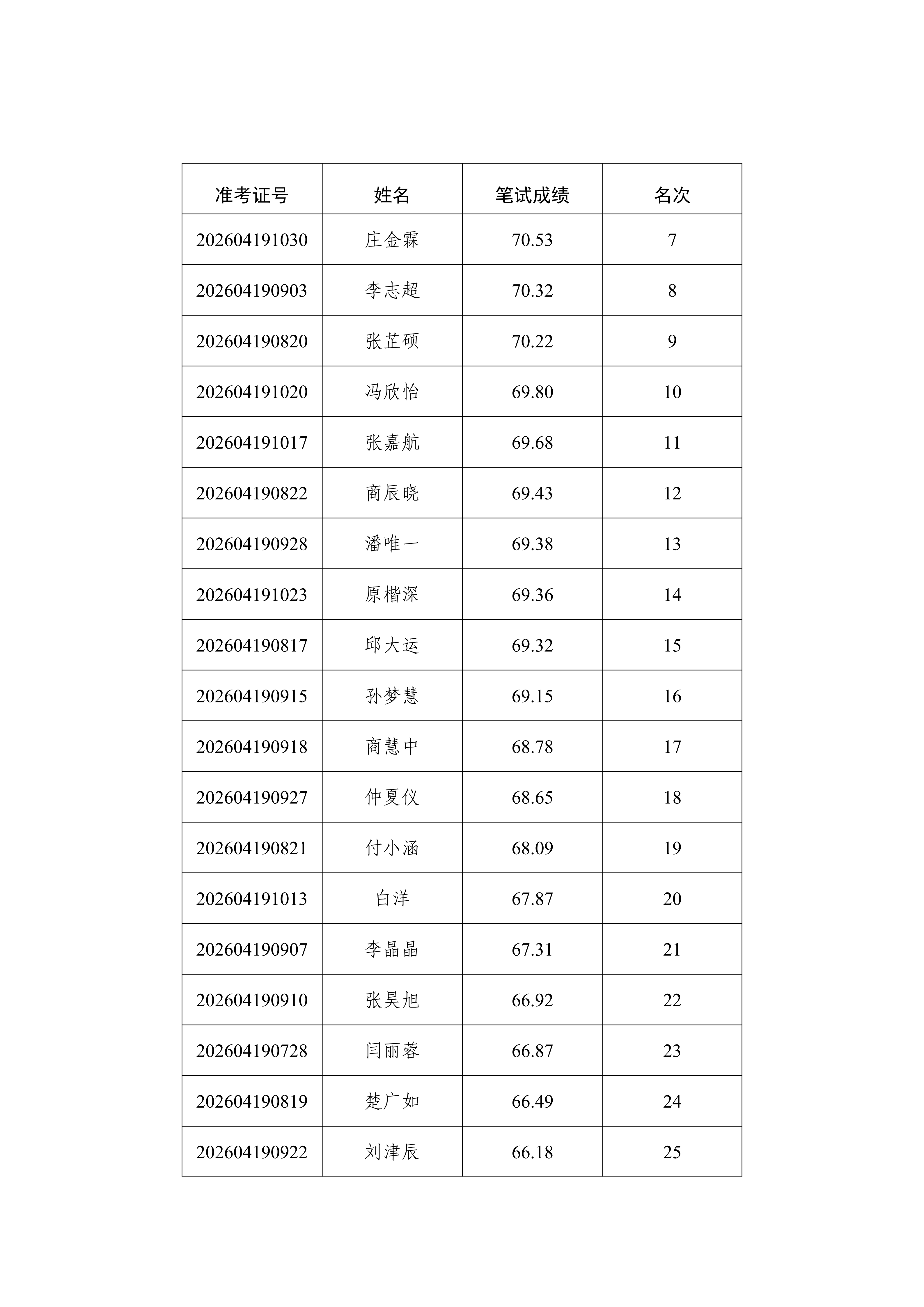 | 准考证号 | 姓名 | 笔试成绩 | 名次 |
|---|---|---|---|
| 202604191030 | 庄金霖 | 70.53 | 7 |
| 202604190903 | 李志超 | 70.32 | 8 |
| 202604190820 | 张芷硕 | 70.22 | 9 |
| 202604191020 | 冯欣怡 | 69.80 | 10 |
| 202604191017 | 张嘉航 | 69.68 | 11 |
| 202604190822 | 商辰晓 | 69.43 | 12 |
| 202604190928 | 潘唯一 | 69.38 | 13 |
| 202604191023 | 原楷深 | 69.36 | 14 |
| 202604190817 | 邱大运 | 69.32 | 15 |
| 202604190915 | 孙梦慧 | 69.15 | 16 |
| 202604190918 | 商慧中 | 68.78 | 17 |
| 202604190927 | 仲夏仪 | 68.65 | 18 |
| 202604190821 | 付小涵 | 68.09 | 19 |
| 202604191013 | 白洋 | 67.87 | 20 |
| 202604190907 | 李晶晶 | 67.31 | 21 |
| 202604190910 | 张昊旭 | 66.92 | 22 |
| 202604190728 | 闫丽蓉 | 66.87 | 23 |
| 202604190819 | 楚广如 | 66.49 | 24 |
| 202604190922 | 刘津辰 | 66.18 | 25 |